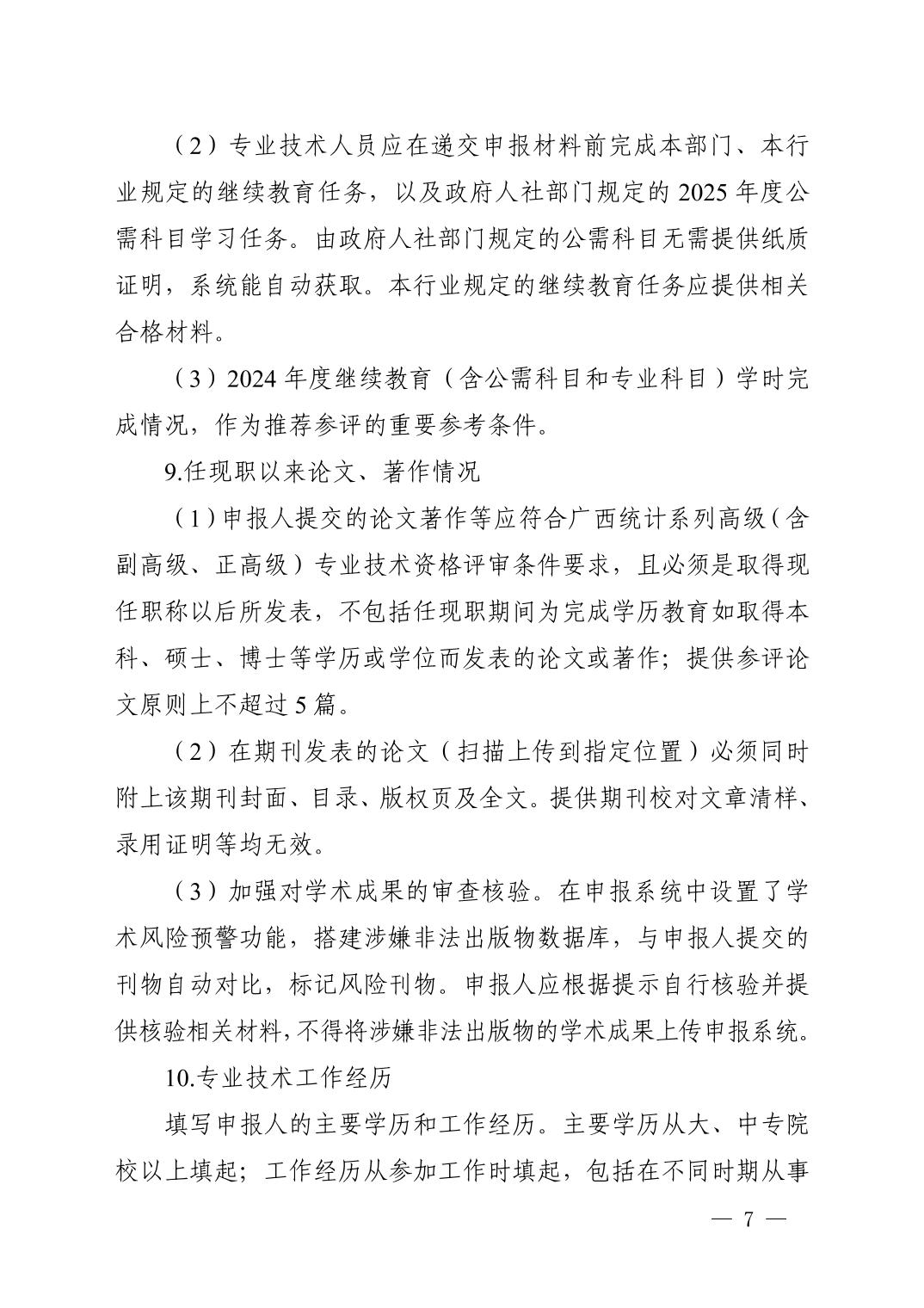 （2）专业技术人员应在递交申报材料前完成本部门、本行业规定的继续教育任务，以及政府人社部门规定的 2025 年度公需科目学习任务。由政府人社部门规定的公需科目无需提供纸质证明，系统能自动获取。本行业规定的继续教育任务应提供相关合格材料。

（3）2024 年度继续教育（含公需科目和专业科目）学时完成情况，作为推荐参评的重要参考条件。

9.任现职以来论文、著作情况

（1）申报人提交的论文著作等应符合广西统计系列高级（含副高级、正高级）专业技术资格评审条件要求，且必须是取得现任职称以后所发表，不包括任现职期间为完成学历教育如取得本科、硕士、博士等学历或学位而发表的论文或著作；提供参评论文原则上不超过 5 篇。

（2）在期刊发表的论文（扫描上传到指定位置）必须同时附上该期刊封面、目录、版权页及全文。提供期刊校对文章清样、录用证明等均无效。

（3）加强对学术成果的审查核验。在申报系统中设置了学术风险预警功能，搭建涉嫌非法出版物数据库，与申报人提交的刊物自动对比，标记风险刊物。申报人应根据提示自行核验并提供核验相关材料，不得将涉嫌非法出版物的学术成果上传申报系统。

10.专业技术工作经历

填写申报人的主要学历和工作经历。主要学历从大、中专院校以上填起；工作经历从参加工作时填起，包括在不同时期从事

— 7 —